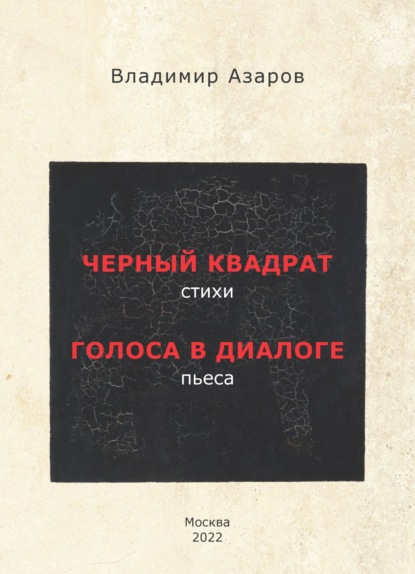 Владимир Азаров

ЧЕРНЫЙ КВАДРАТ
стихи

ГОЛОСА В ДИАЛОГЕ
пьеса

Москва
2022